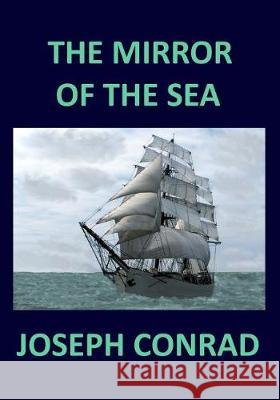 THE MIRROR
OF THE SEA

JOSEPH CONRAD

Kraina Książek